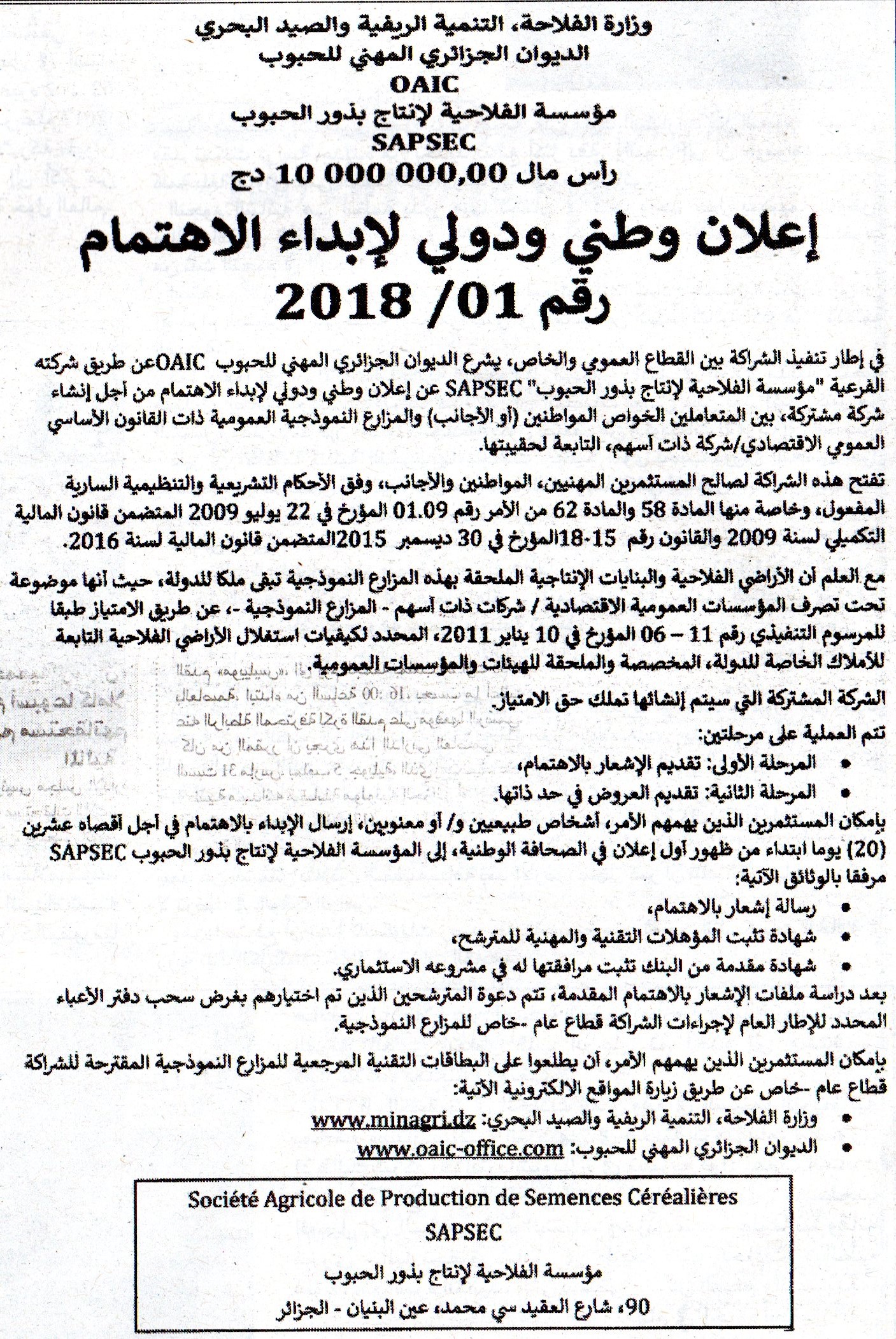 وزارة الفلاحة، التنمية الريفية والصيد البحري
الديوان الجزائري المهني للحبوب
OAIC
مؤسسة الفلاحية لإنتاج بذور الحبوب
SAPSEC
رأس مال 10 000 000,00 دج

إعلان وطني ودولي لإبداء الاهتمام
رقم 01/ 2018

في إطار تنفيذ الشراكة بين القطاع العمومي والخاص، يشرع الديوان الجزائري المهني للحبوب OAICعن طريق شركته الفرعية "مؤسسة الفلاحية لإنتاج بذور الحبوب" SAPSEC عن إعلان وطني ودولي لإبداء الاهتمام من أجل إنشاء شركة مشتركة، بين المتعاملين الخواص المواطنين (أو الأجانب) والمزارع النموذجية العمومية ذات القانون الأساسي العمومي الاقتصادي/شركة ذات أسهم، التابعة لحقيبتها.

تفتح هذه الشراكة لصالح المستثمرين المهنيين، المواطنين والأجانب، وفق الأحكام التشريعية والتنظيمية السارية المفعول، وخاصة منها المادة 58 والمادة 62 من الأمر رقم 01.09 المؤرخ في 22 يوليو 2009 المتضمن قانون المالية التكميلي لسنة 2009 والقانون رقم 15-18المؤرخ في 30 ديسمبر 2015المتضمن قانون المالية لسنة 2016.

مع العلم أن الأراضي الفلاحية والبنايات الإنتاجية الملحقة بهذه المزارع النموذجية تبقى ملكا للدولة، حيث أنها موضوعة تحت تصرف المؤسسات العمومية الاقتصادية / شركات ذات أسهم - المزارع النموذجية -، عن طريق الامتياز طبقا للمرسوم التنفيذي رقم 11 – 06 المؤرخ في 10 يناير 2011، المحدد لكيفيات استغلال الأراضي الفلاحية التابعة للأملاك الخاصة للدولة، المخصصة والملحقة للهيئات والمؤسسات العمومية.

الشركة المشتركة التي سيتم إنشائها تملك حق الامتياز.

تتم العملية على مرحلتين:
• المرحلة الأولى: تقديم الإشعار بالاهتمام،
• المرحلة الثانية: تقديم العروض في حد ذاتها.

بإمكان المستثمرين الذين يهمهم الأمر، أشخاص طبيعيين و/ أو معنويين، إرسال الإبداء بالاهتمام في أجل أقصاه عشرين (20) يوما ابتداء من ظهور أول إعلان في الصحافة الوطنية، إلى المؤسسة الفلاحية لإنتاج بذور الحبوب SAPSEC مرفقا بالوثائق الآتية:
• رسالة إشعار بالاهتمام،
• شهادة تثبت المؤهلات التقنية والمهنية للمترشح،
• شهادة مقدمة من البنك تثبت مرافقتها له في مشروعه الاستثماري.

بعد دراسة ملفات الإشعار بالاهتمام المقدمة، تتم دعوة المترشحين الذين تم اختيارهم بغرض سحب دفتر الأعباء المحدد للإطار العام لإجراءات الشراكة قطاع عام -خاص للمزارع النموذجية.

بإمكان المستثمرين الذين يهمهم الأمر، أن يطلعوا على البطاقات التقنية المرجعية للمزارع النموذجية المقترحة للشراكة قطاع عام -خاص عن طريق زيارة المواقع الالكترونية الآتية:
• وزارة الفلاحة، التنمية الريفية والصيد البحري: www.minagri.dz
• الديوان الجزائري المهني للحبوب: www.oaic-office.com

Société Agricole de Production de Semences Céréalières
SAPSEC
مؤسسة الفلاحية لإنتاج بذور الحبوب
90، شارع العقيد سي محمد، عين البنيان - الجزائر